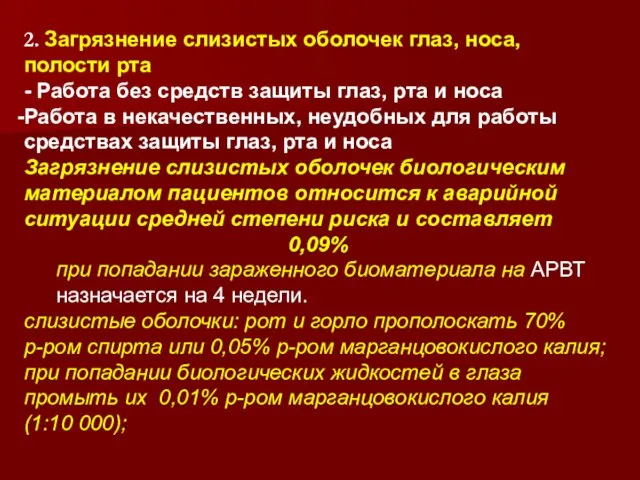 2. Загрязнение слизистых оболочек глаз, носа, полости рта
- Работа без средств защиты глаз, рта и носа
-Работа в некачественных, неудобных для работы средствах защиты глаз, рта и носа
Загрязнение слизистых оболочек биологическим материалом пациентов относится к аварийной ситуации средней степени риска и составляет 0,09%
при попадании зараженного биоматериала на АРВТ назначается на 4 недели.
слизистые оболочки: рот и горло прополоскать 70% р-ром спирта или 0,05% р-ром марганцовокислого калия; при попадании биологических жидкостей в глаза промыть их 0,01% р-ром марганцовокислого калия (1:10 000);